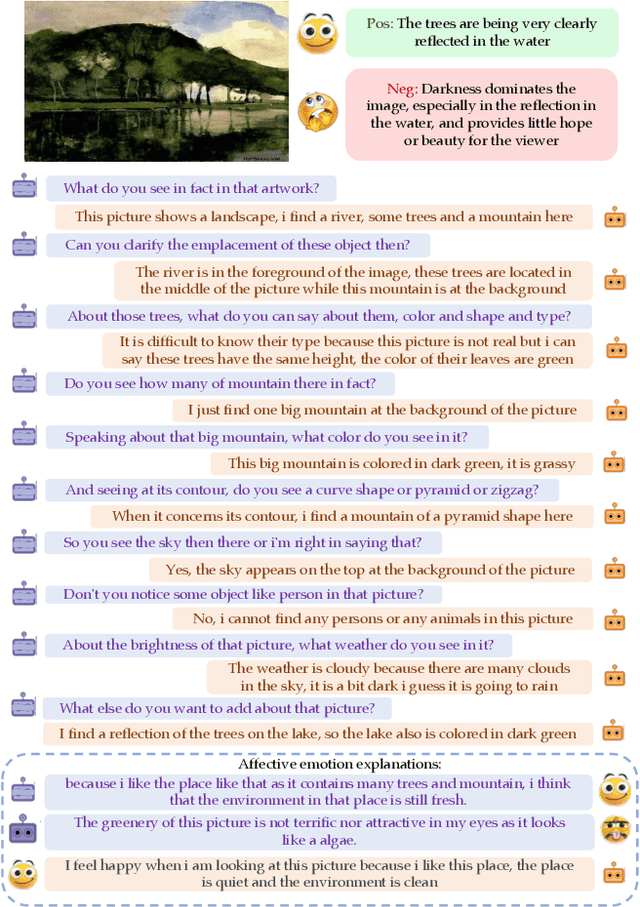 Pos: The trees are being very clearly reflected in the water

Neg: Darkness dominates the image, especially in the reflection in the water, and provides little hope or beauty for the viewer

What do you see in fact in that artwork?

This picture shows a landscape, i find a river, some trees and a mountain here

Can you clarify the emplacement of these object then?

The river is in the foreground of the image, these trees are located in the middle of the picture while this mountain is at the background

About those trees, what do you can say about them, color and shape and type?

It is difficult to know their type because this picture is not real but i can say these trees have the same height, the color of their leaves are green

Do you see how many of mountain there in fact?

I just find one big mountain at the background of the picture

Speaking about that big mountain, what color do you see in it?

This big mountain is colored in dark green, it is grassy

And seeing at its contour, do you see a curve shape or pyramid or zigzag?

When it concerns its contour, i find a mountain of a pyramid shape here

So you see the sky then there or i'm right in saying that?

Yes, the sky appears on the top at the background of the picture

Don't you notice some object like person in that picture?

No, i cannot find any persons or any animals in this picture

About the brightness of that picture, what weather do you see in it?

The weather is cloudy because there are many clouds in the sky, it is a bit dark i guess it is going to rain

What else do you want to add about that picture?

I find a reflection of the trees on the lake, so the lake also is colored in dark green

Affective emotion explanations:

because i like the place like that as it contains many trees and mountain, i think that the environment in that place is still fresh.

The greenery of this picture is not terrific nor attractive in my eyes as it looks like a algae.

I feel happy when i am looking at this picture because i like this place, the place is quiet and the environment is clean